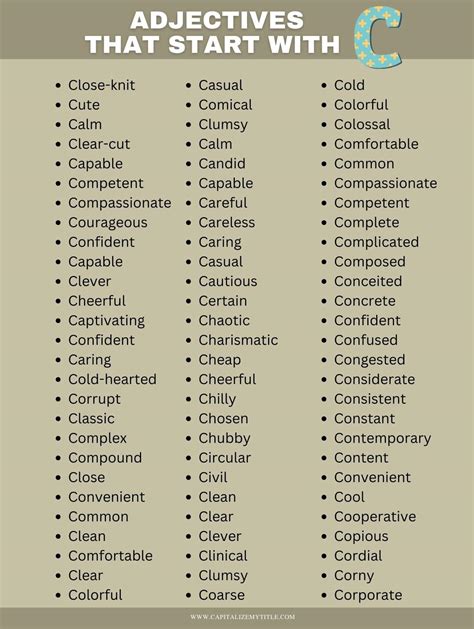 ADJECTIVES THAT START WITH C

- Close-knit
- Cute
- Calm
- Clear-cut
- Capable
- Competent
- Compassionate
- Courageous
- Confident
- Capable
- Clever
- Cheerful
- Captivating
- Confident
- Caring
- Cold-hearted
- Corrupt
- Classic
- Complex
- Compound
- Close
- Convenient
- Common
- Clean
- Comfortable
- Clear
- Colorful

- Casual
- Comical
- Clumsy
- Calm
- Candid
- Capable
- Careful
- Careless
- Caring
- Casual
- Cautious
- Certain
- Chaotic
- Charismatic
- Cheap
- Cheerful
- Chilly
- Chosen
- Chubby
- Circular
- Civil
- Clean
- Clear
- Clever
- Clinical
- Clumsy
- Coarse

- Cold
- Colorful
- Colossal
- Comfortable
- Common
- Compassionate
- Competent
- Complete
- Complicated
- Composed
- Conceited
- Concrete
- Confident
- Confused
- Congested
- Considerate
- Consistent
- Constant
- Contemporary
- Content
- Convenient
- Cool
- Cooperative
- Copious
- Cordial
- Corny
- Corporate

WWW.CAPITALIZEMYTITLE.COM